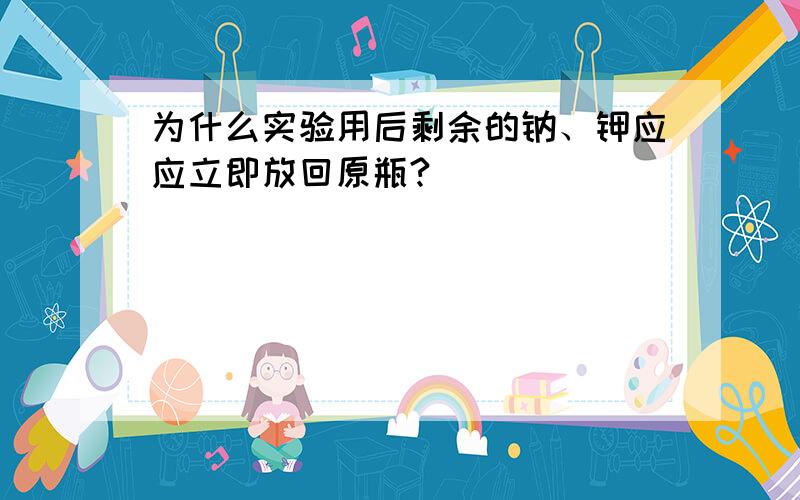 为什么实验用后剩余的钠、钾应应立即放回原瓶?